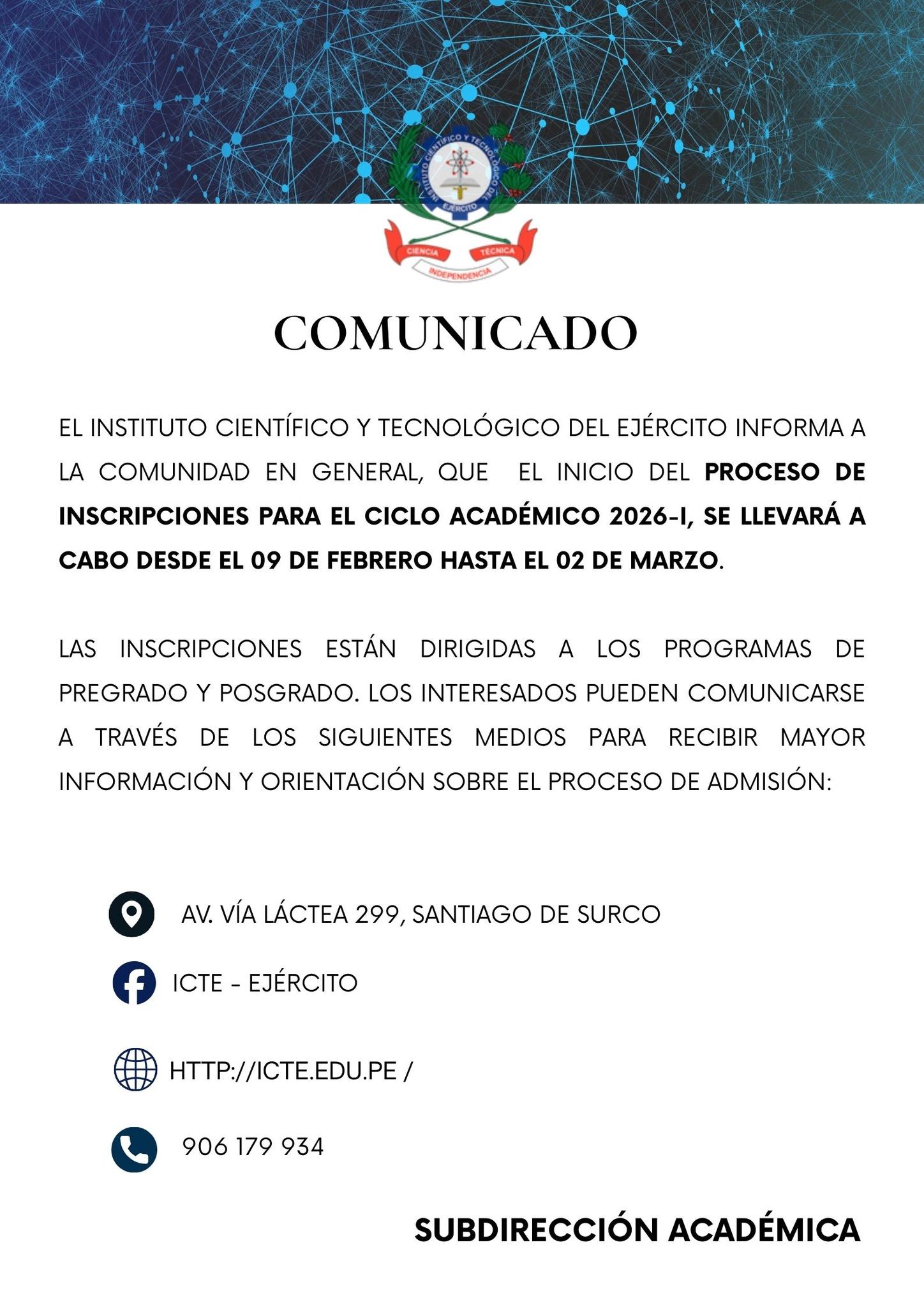 INSTITUTO CIENTÍFICO Y TECNOLÓGICO DEL EJÉRCITO

CIENCIA TÉCNICA

INDEPENDENCIA

COMUNICADO

EL INSTITUTO CIENTÍFICO Y TECNOLÓGICO DEL EJÉRCITO INFORMA A LA COMUNIDAD EN GENERAL, QUE EL INICIO DEL PROCESO DE INSCRIPCIONES PARA EL CICLO ACADÉMICO 2026-I, SE LLEVARÁ A CABO DESDE EL 09 DE FEBRERO HASTA EL 02 DE MARZO.

LAS INSCRIPCIONES ESTÁN DIRIGIDAS A LOS PROGRAMAS DE PREGRADO Y POSGRADO. LOS INTERESADOS PUEDEN COMUNICARSE A TRAVÉS DE LOS SIGUIENTES MEDIOS PARA RECIBIR MAYOR INFORMACIÓN Y ORIENTACIÓN SOBRE EL PROCESO DE ADMISIÓN:

AV. VÍA LÁCTEA 299, SANTIAGO DE SURCO

ICTE - EJÉRCITO

HTTP://ICTE.EDU.PE /

906 179 934

SUBDIRECCIÓN ACADÉMICA